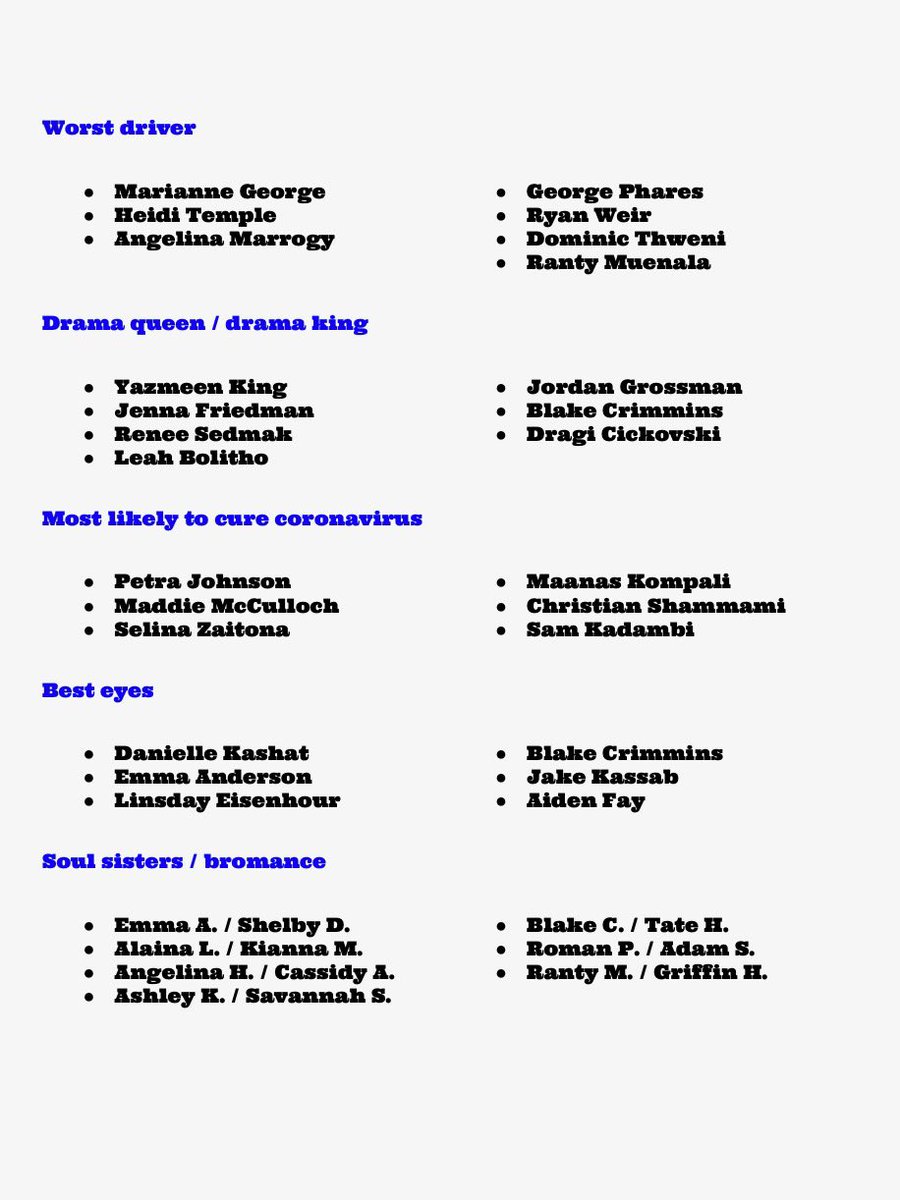 Worst driver

- Marianne George
- Heidi Temple
- Angelina Marrogy

- George Phares
- Ryan Weir
- Dominic Thweni
- Ranty Muenala

Drama queen / drama king

- Yazmeen King
- Jenna Friedman
- Renee Sedmak
- Leah Bolitho

- Jordan Grossman
- Blake Crimmins
- Dragi Cickovski

Most likely to cure coronavirus

- Petra Johnson
- Maddie McCulloch
- Selina Zaitona

- Maanas Kompali
- Christian Shammami
- Sam Kadambi

Best eyes

- Danielle Kashat
- Emma Anderson
- Linsday Eisenhour

- Blake Crimmins
- Jake Kassab
- Aiden Fay

Soul sisters / bromance

- Emma A. / Shelby D.
- Alaina L. / Kianna M.
- Angelina H. / Cassidy A.
- Ashley K. / Savannah S.

- Blake C. / Tate H.
- Roman P. / Adam S.
- Ranty M. / Griffin H.